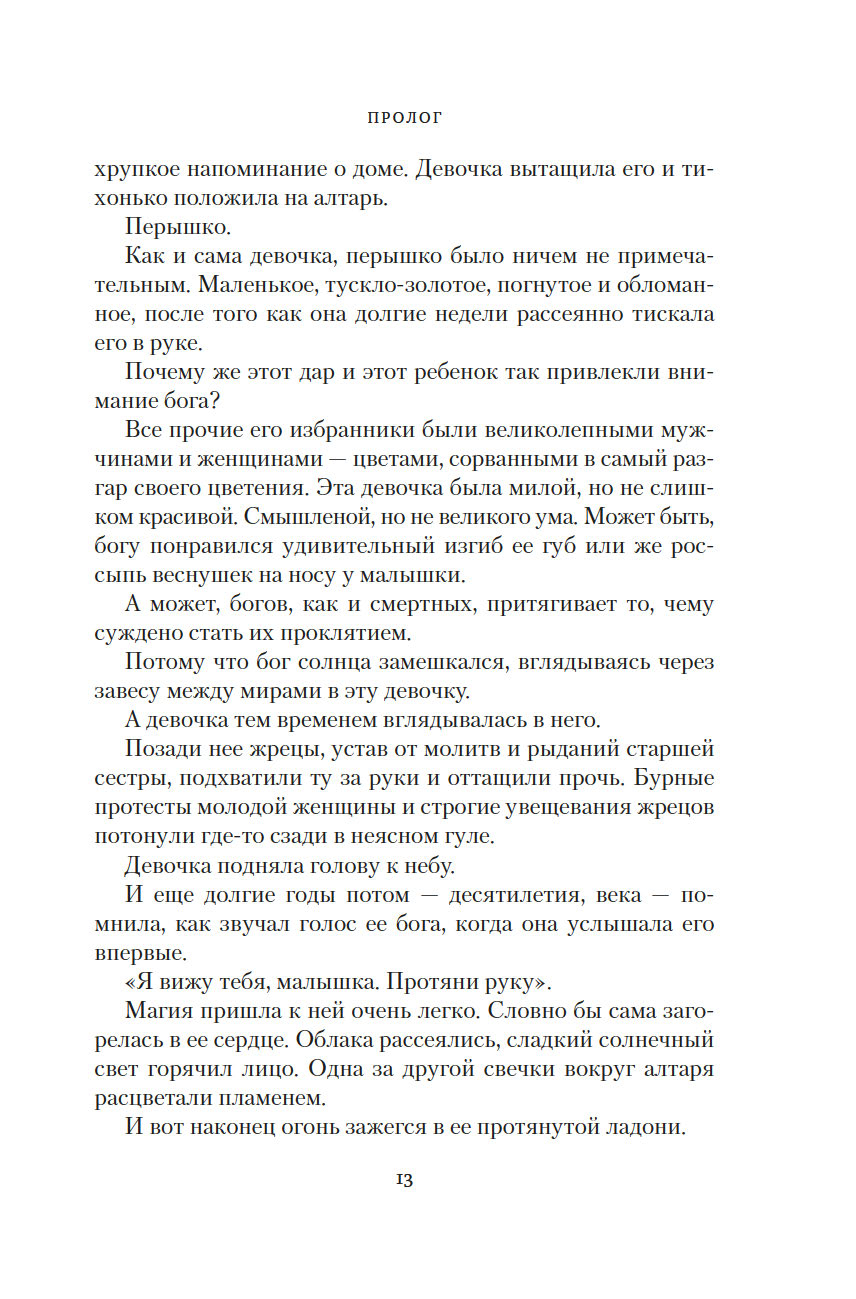 ПРОЛОГ

хрупкое напоминание о доме. Девочка вытащила его и тихонько положила на алтарь.

Перышко.

Как и сама девочка, перышко было ничем не примечательным. Маленькое, тускло-золотое, погнутое и обломанное, после того как она долгие недели рассеянно тискала его в руке.

Почему же этот дар и этот ребенок так привлекли внимание бога?

Все прочие его избранники были великолепными мужчинами и женщинами — цветами, сорванными в самый разгар своего цветения. Эта девочка была милой, но не слишком красивой. Смышленой, но не великого ума. Может быть, богу понравился удивительный изгиб ее губ или же россыпь веснушек на носу у малышки.

А может, богов, как и смертных, притягивает то, чему суждено стать их проклятием.

Потому что бог солнца замешкался, вглядываясь через завесу между мирами в эту девочку.

А девочка тем временем вглядывалась в него.

Позади нее жрецы, устав от молитв и рыданий старшей сестры, подхватили ту за руки и оттащили прочь. Бурные протесты молодой женщины и строгие увещевания жрецов потонули где-то сзади в неясном гуле.

Девочка подняла голову к небу.

И еще долгие годы потом — десятилетия, века — помнила, как звучал голос ее бога, когда она услышала его впервые.

«Я вижу тебя, малышка. Протяни руку».

Магия пришла к ней очень легко. Словно бы сама загорелась в ее сердце. Облака рассеялись, сладкий солнечный свет горячил лицо. Одна за другой свечки вокруг алтаря расцветали пламенем.

И вот наконец огонь зажегся в ее протянутой ладони.

13